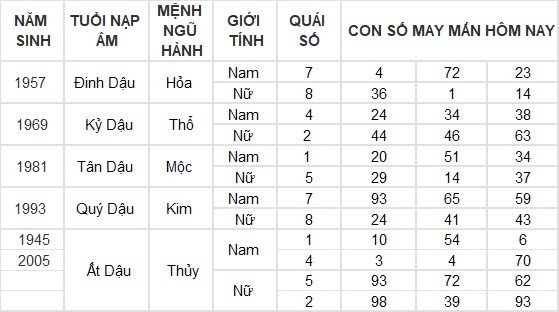 | NĂM SINH | TUỔI NẠP ÂM | MỆNH NGŨ HÀNH | GIỚI TÍNH | QUÁI SỐ | CON SỐ MAY MẮN HÔM NAY | | |
|---|---|---|---|---|---|---|---|
| 1957 | Đinh Dậu | Hỏa | Nam | 7 | 4 | 72 | 23 |
| | | | Nữ | 8 | 36 | 1 | 14 |
| 1969 | Kỷ Dậu | Thổ | Nam | 4 | 24 | 34 | 38 |
| | | | Nữ | 2 | 44 | 46 | 63 |
| 1981 | Tân Dậu | Mộc | Nam | 1 | 20 | 51 | 34 |
| | | | Nữ | 5 | 29 | 14 | 37 |
| 1993 | Quý Dậu | Kim | Nam | 7 | 93 | 65 | 59 |
| | | | Nữ | 8 | 24 | 41 | 43 |
| 1945 | Ất Dậu | Thủy | Nam | 1 | 10 | 54 | 6 |
| 2005 | | | | 4 | 3 | 4 | 70 |
| | | | Nữ | 5 | 93 | 72 | 62 |
| | | | | 2 | 98 | 39 | 93 |